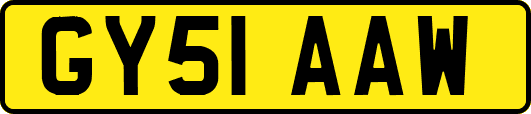 GY51 AAW